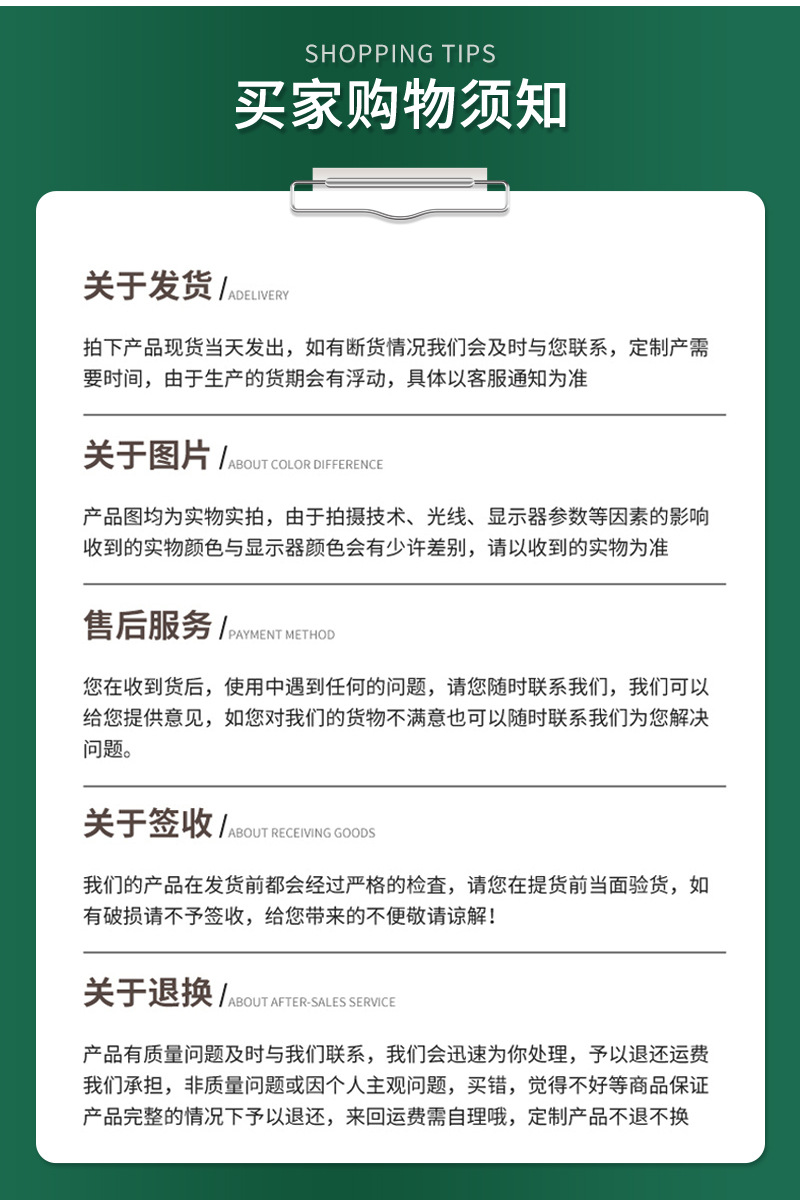 SHOPPING TIPS
买家购物须知

关于发货 / ADELIVERY

拍下产品现货当天发出，如有断货情况我们会及时与您联系，定制产需要时间，由于生产的货期会有浮动，具体以客服通知为准

关于图片 / ABOUT COLOR DIFFERENCE

产品图均为实物实拍，由于拍摄技术、光线、显示器参数等因素的影响收到的实物颜色与显示器颜色会有少许差别，请以收到的实物为准

售后服务 / PAYMENT METHOD

您在收到货后，使用中遇到任何的问题，请您随时联系我们，我们可以给您提供意见，如您对我们的货物不满意也可以随时联系我们为您解决问题。

关于签收 / ABOUT RECEIVING GOODS

我们的产品在发货前都会经过严格的检查，请您在提货前当面验货，如有破损请不予签收，给您带来的不便敬请谅解！

关于退换 / ABOUT AFTER-SALES SERVICE

产品有质量问题及时与我们联系，我们会迅速为你处理，予以退还运费我们承担，非质量问题或因个人主观问题，买错，觉得不好等商品保证产品完整的情况下予以退还，来回运费需自理哦，定制产品不退不换